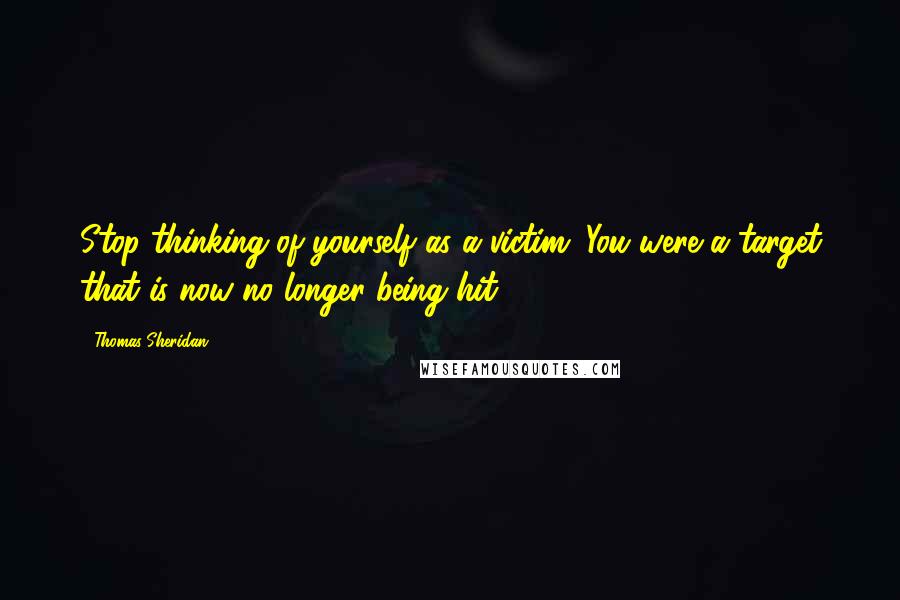 Stop thinking of yourself as a victim. You were a target that is now no longer being hit.

- Thomas Sheridan

WISEFAMOUSQUOTES.COM